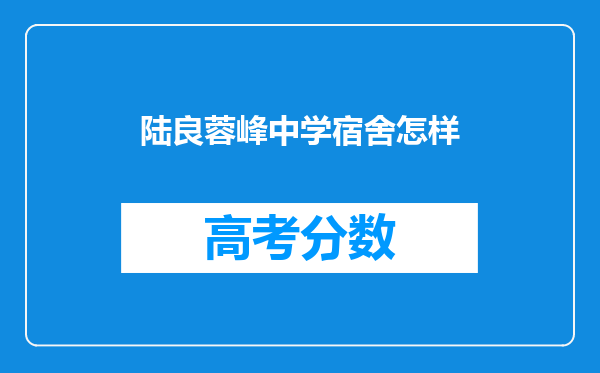 陆良蓉峰中学宿舍怎样

高考分数